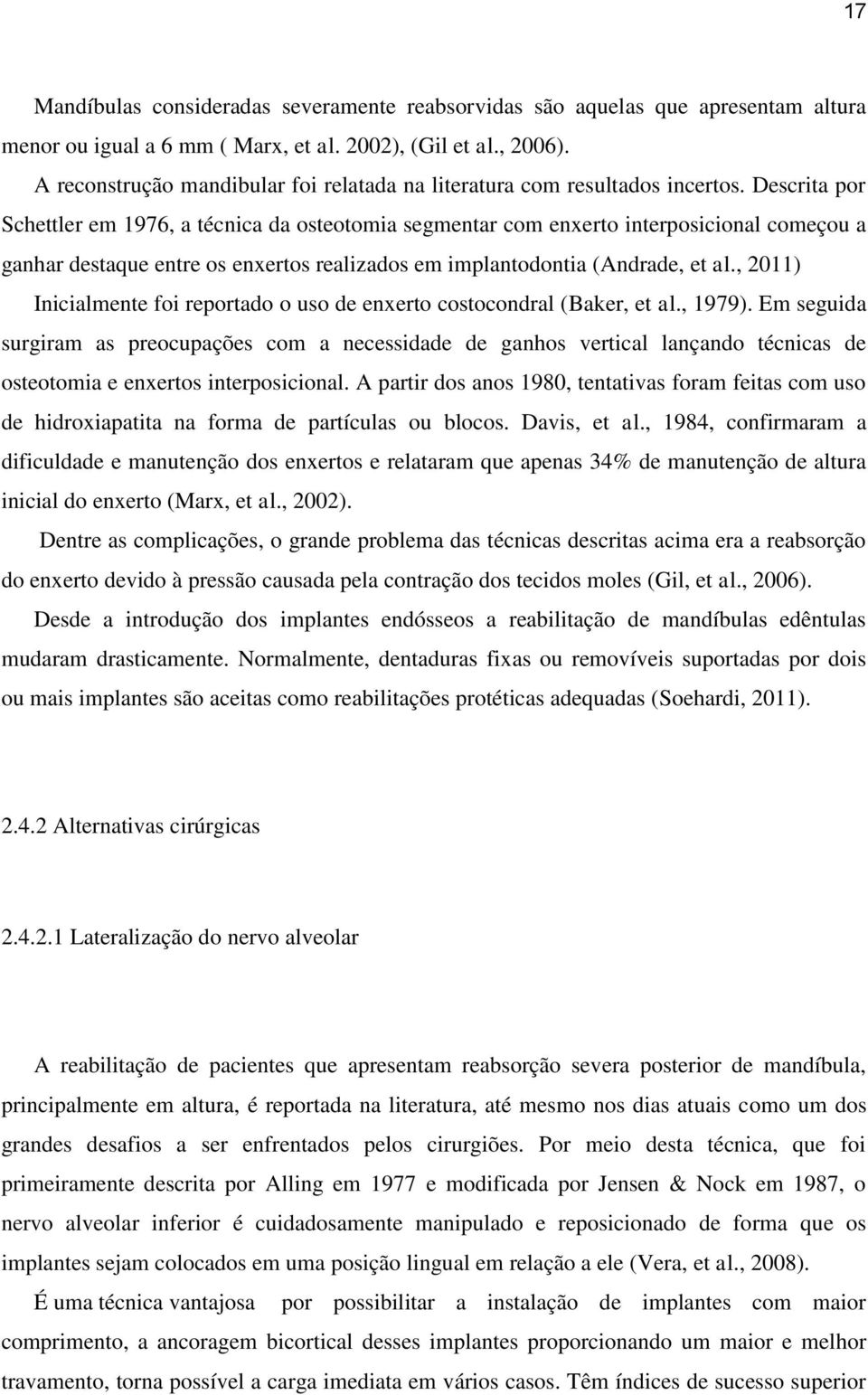 17

Mandíbulas consideradas severamente reabsorvidas são aquelas que apresentam altura menor ou igual a 6 mm ( Marx, et al. 2002), (Gil et al., 2006).

A reconstrução mandibular foi relatada na literatura com resultados incertos. Descrita por Schettler em 1976, a técnica da osteotomia segmentar com enxerto interposicional começou a ganhar destaque entre os enxertos realizados em implantodontia (Andrade, et al., 2011) Inicialmente foi reportado o uso de enxerto costocondral (Baker, et al., 1979). Em seguida surgiram as preocupações com a necessidade de ganhos vertical lançando técnicas de osteotomia e enxertos interposicional. A partir dos anos 1980, tentativas foram feitas com uso de hidroxiapatita na forma de partículas ou blocos. Davis, et al., 1984, confirmaram a dificuldade e manutenção dos enxertos e relataram que apenas 34% de manutenção de altura inicial do enxerto (Marx, et al., 2002).

Dentre as complicações, o grande problema das técnicas descritas acima era a reabsorção do enxerto devido à pressão causada pela contração dos tecidos moles (Gil, et al., 2006).

Desde a introdução dos implantes endósseos a reabilitação de mandíbulas edêntulas mudaram drasticamente. Normalmente, dentaduras fixas ou removíveis suportadas por dois ou mais implantes são aceitas como reabilitações protéticas adequadas (Soehardi, 2011).

2.4.2 Alternativas cirúrgicas

2.4.2.1 Lateralização do nervo alveolar

A reabilitação de pacientes que apresentam reabsorção severa posterior de mandíbula, principalmente em altura, é reportada na literatura, até mesmo nos dias atuais como um dos grandes desafios a ser enfrentados pelos cirurgiões. Por meio desta técnica, que foi primeiramente descrita por Alling em 1977 e modificada por Jensen & Nock em 1987, o nervo alveolar inferior é cuidadosamente manipulado e reposicionado de forma que os implantes sejam colocados em uma posição lingual em relação a ele (Vera, et al., 2008).

É uma técnica vantajosa por possibilitar a instalação de implantes com maior comprimento, a ancoragem bicortical desses implantes proporcionando um maior e melhor travamento, torna possível a carga imediata em vários casos. Têm índices de sucesso superior